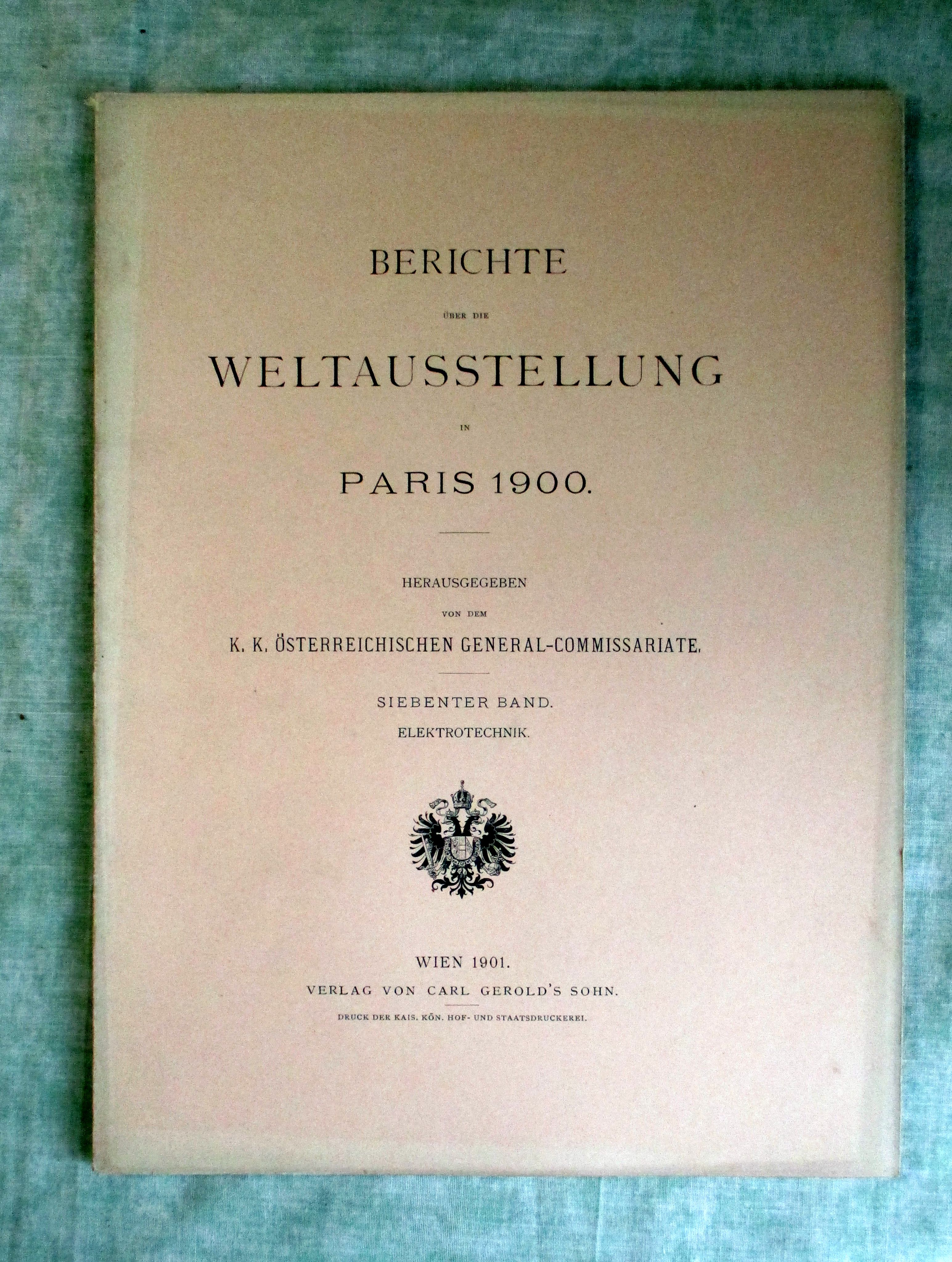 BERICHTE

ÜBER DIE

WELTAUSSTELLUNG

IN

PARIS 1900.

HERAUSGEGEBEN

VON DEM

K. K. ÖSTERREICHISCHEN GENERAL-COMMISSARIATE.

SIEBENTER BAND.

ELEKTROTECHNIK.

WIEN 1901.

VERLAG VON CARL GEROLD'S SOHN.

DRUCK DER KAIS. KÖN. HOF- UND STAATSDRUCKEREI.